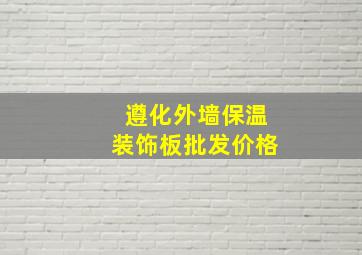 遵化外墙保温
装饰板批发价格